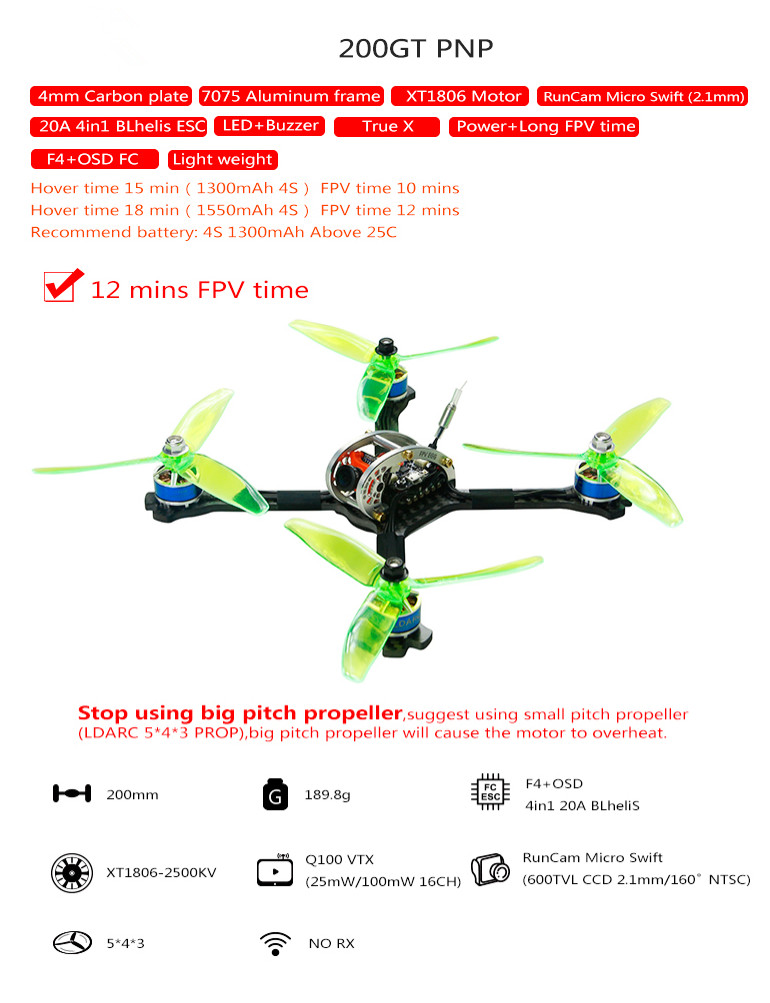 200GT PNP

4mm Carbon plate 7075 Aluminum frame XT1806 Motor RunCam Micro Swift (2.1mm)

20A 4in1 BLhelis ESC LED+Buzzer True X Power+Long FPV time

F4+OSD FC Light weight

Hover time 15 min ( 1300mAh 4S ) FPV time 10 mins
Hover time 18 min ( 1550mAh 4S ) FPV time 12 mins
Recommend battery: 4S 1300mAh Above 25C

12 mins FPV time

Stop using big pitch propeller,suggest using small pitch propeller (LDARC 5*4*3 PROP),big pitch propeller will cause the motor to overheat.

200mm

G 189.8g

FC ESC F4+OSD
4in1 20A BLheliS

XT1806-2500KV

Q100 VTX
(25mW/100mW 16CH)

RunCam Micro Swift
(600TVL CCD 2.1mm/160° NTSC)

5*4*3

NO RX